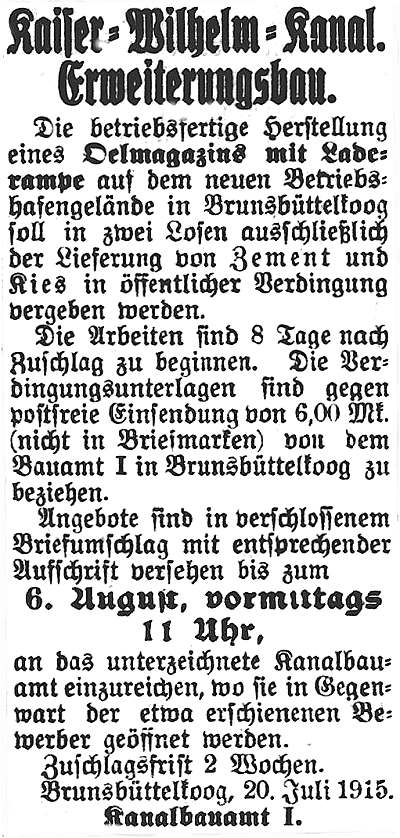 Kaiser-Wilhelm-Kanal.
Erweiterungsbau.

Die betriebsfertige Herstellung eines Oelmagazins mit Laderampe auf dem neuen Betriebshafengelände in Brunsbüttelkoog soll in zwei Losen ausschließlich der Lieferung von Zement und Kies in öffentlicher Verdingung vergeben werden.

Die Arbeiten sind 8 Tage nach Zuschlag zu beginnen. Die Verdingungsunterlagen sind gegen postfreie Einsendung von 6,00 Mk. (nicht in Briefmarken) von dem Bauamt I in Brunsbüttelkoog zu beziehen.

Angebote sind in verschlossenem Briefumschlag mit entsprechender Aufschrift versehen bis zum

6. August, vormittags 11 Uhr,

an das unterzeichnete Kanalbauamt einzureichen, wo sie in Gegenwart der etwa erschienenen Bewerber geöffnet werden.

Zuschlagsfrist 2 Wochen.
Brunsbüttelkoog, 20. Juli 1915.
Kanalbauamt I.